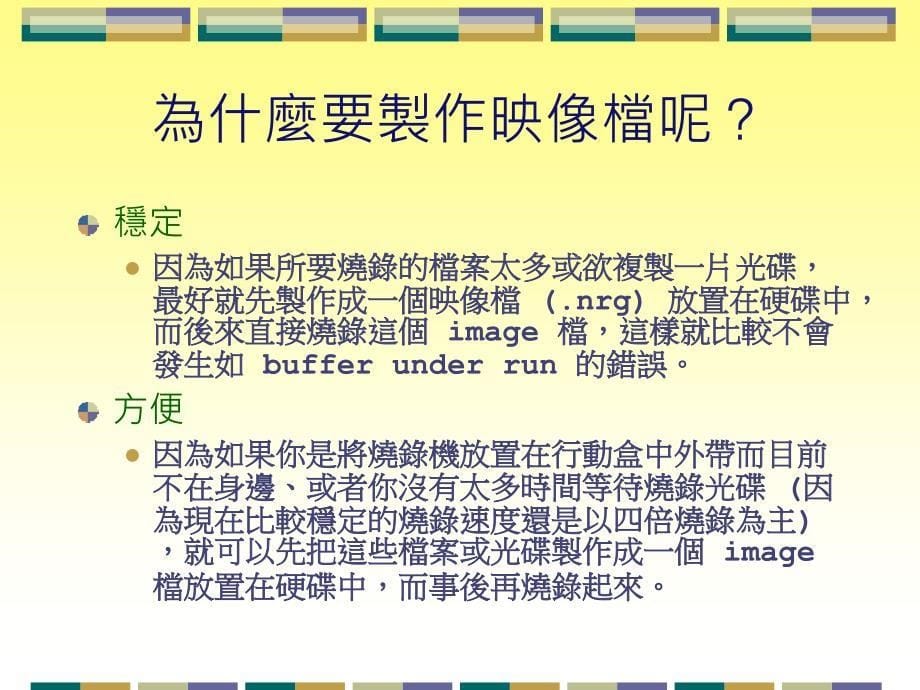 為什麼要製作映像檔呢？

穩定

因為如果所要燒錄的檔案太多或欲複製一片光碟，最好就先製作成一個映像檔 (.nrg) 放置在硬碟中，而後來直接燒錄這個 image 檔，這樣就比較不會發生如 buffer under run 的錯誤。

方便

因為如果你是將燒錄機放置在行動盒中外帶而目前不在身邊、或者你沒有太多時間等待燒錄光碟 (因為現在比較穩定的燒錄速度還是以四倍燒錄為主)，就可以先把這些檔案或光碟製作成一個 image 檔放置在硬碟中，而事後再燒錄起來。